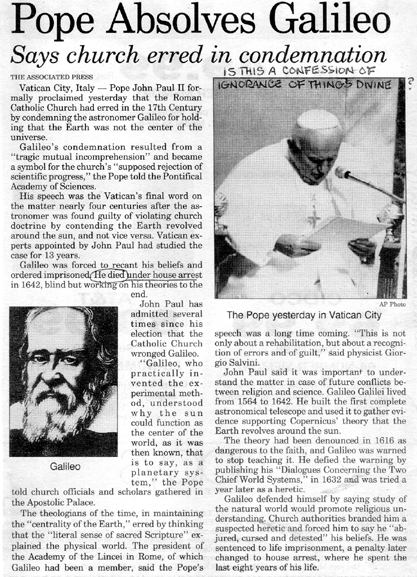 Pope Absolves Galileo

Says church erred in condemnation

THE ASSOCIATED PRESS

Vatican City, Italy — Pope John Paul II formally proclaimed yesterday that the Roman Catholic Church had erred in the 17th Century by condemning the astronomer Galileo for holding that the Earth was not the center of the universe.

Galileo's condemnation resulted from a "tragic mutual incomprehension" and became a symbol for the church's "supposed rejection of scientific progress," the Pope told the Pontifical Academy of Sciences.

His speech was the Vatican's final word on the matter nearly four centuries after the astronomer was found guilty of violating church doctrine by contending the Earth revolved around the sun, and not vice versa. Vatican experts appointed by John Paul had studied the case for 13 years.

Galileo was forced to recant his beliefs and ordered imprisoned. He died under house arrest in 1642, blind but working on his theories to the end.

John Paul has admitted several times since his election that the Catholic Church wronged Galileo.

"Galileo, who practically invented the experimental method, understood why the sun could function as the center of the world, as it was then known, that is to say, as a planetary system," the Pope told church officials and scholars gathered in the Apostolic Palace.

The theologians of the time, in maintaining the "centrality of the Earth," erred by thinking that the "literal sense of sacred Scripture" explained the physical world. The president of the Academy of the Lincei in Rome, of which Galileo had been a member, said the Pope's

Galileo

IS THIS A CONFESSION OF IGNORANCE OF THINGS DIVINE ?

AP Photo

The Pope yesterday in Vatican City

speech was a long time coming. "This is not only about a rehabilitation, but about a recognition of errors and of guilt," said physicist Giorgio Salvini.

John Paul said it was important to understand the matter in case of future conflicts between religion and science. Galileo Galilei lived from 1564 to 1642. He built the first complete astronomical telescope and used it to gather evidence supporting Copernicus' theory that the Earth revolves around the sun.

The theory had been denounced in 1616 as dangerous to the faith, and Galileo was warned to stop teaching it. He defied the warning by publishing his "Dialogues Concerning the Two Chief World Systems," in 1632 and was tried a year later as a heretic.

Galileo defended himself by saying study of the natural world would promote religious understanding. Church authorities branded him a suspected heretic and forced him to say he "abjured, cursed and detested" his beliefs. He was sentenced to life imprisonment, a penalty later changed to house arrest, where he spent the last eight years of his life.